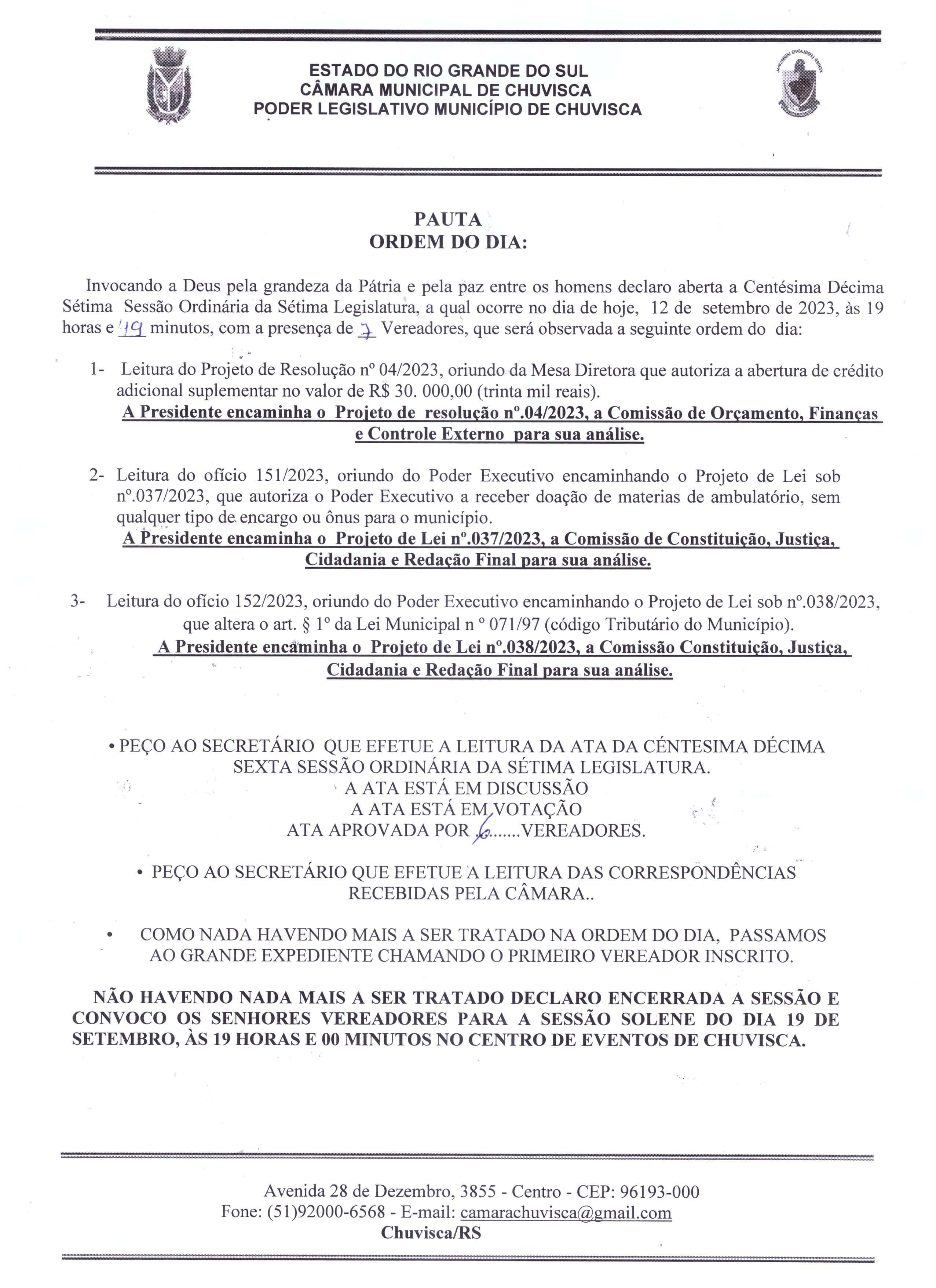 ESTADO DO RIO GRANDE DO SUL
CÂMARA MUNICIPAL DE CHUVISCA
PODER LEGISLATIVO MUNICÍPIO DE CHUVISCA

PAUTA
ORDEM DO DIA:

Invocando a Deus pela grandeza da Pátria e pela paz entre os homens declaro aberta a Centésima Décima Sétima Sessão Ordinária da Sétima Legislatura, a qual ocorre no dia de hoje, 12 de setembro de 2023, às 19 horas e 19 minutos, com a presença de 7 Vereadores, que será observada a seguinte ordem do dia:

1- Leitura do Projeto de Resolução nº 04/2023, oriundo da Mesa Diretora que autoriza a abertura de crédito adicional suplementar no valor de R$ 30. 000,00 (trinta mil reais).
A Presidente encaminha o Projeto de resolução nº.04/2023, a Comissão de Orçamento, Finanças e Controle Externo para sua análise.

2- Leitura do ofício 151/2023, oriundo do Poder Executivo encaminhando o Projeto de Lei sob nº.037/2023, que autoriza o Poder Executivo a receber doação de materias de ambulatório, sem qualquer tipo de encargo ou ônus para o município.
A Presidente encaminha o Projeto de Lei nº.037/2023, a Comissão de Constituição, Justiça, Cidadania e Redação Final para sua análise.

3- Leitura do ofício 152/2023, oriundo do Poder Executivo encaminhando o Projeto de Lei sob nº.038/2023, que altera o art. § 1º da Lei Municipal n º 071/97 (código Tributário do Município).
A Presidente encaminha o Projeto de Lei nº.038/2023, a Comissão Constituição, Justiça, Cidadania e Redação Final para sua análise.

• PEÇO AO SECRETÁRIO QUE EFETUE A LEITURA DA ATA DA CÉNTESIMA DÉCIMA SEXTA SESSÃO ORDINÁRIA DA SÉTIMA LEGISLATURA.
A ATA ESTÁ EM DISCUSSÃO
A ATA ESTÁ EM VOTAÇÃO
ATA APROVADA POR 6.......VEREADORES.

• PEÇO AO SECRETÁRIO QUE EFETUE A LEITURA DAS CORRESPONDÊNCIAS RECEBIDAS PELA CÂMARA..

• COMO NADA HAVENDO MAIS A SER TRATADO NA ORDEM DO DIA, PASSAMOS AO GRANDE EXPEDIENTE CHAMANDO O PRIMEIRO VEREADOR INSCRITO.

NÃO HAVENDO NADA MAIS A SER TRATADO DECLARO ENCERRADA A SESSÃO E CONVOCO OS SENHORES VEREADORES PARA A SESSÃO SOLENE DO DIA 19 DE SETEMBRO, ÀS 19 HORAS E 00 MINUTOS NO CENTRO DE EVENTOS DE CHUVISCA.

Avenida 28 de Dezembro, 3855 - Centro - CEP: 96193-000
Fone: (51)92000-6568 - E-mail: camarachuvisca@gmail.com
Chuvisca/RS